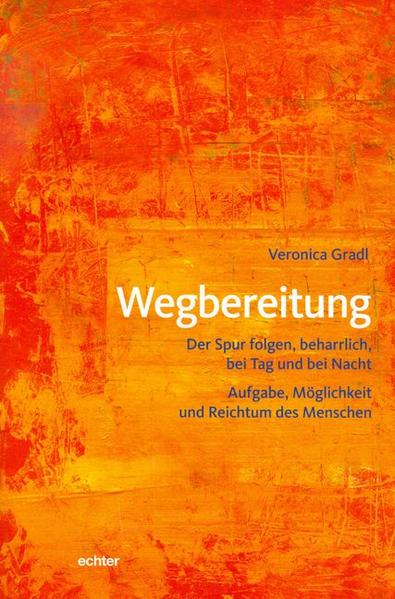 Veronica Gradl

Wegbereitung

Der Spur folgen, beharrlich, bei Tag und bei Nacht

Aufgabe, Möglichkeit und Reichtum des Menschen

echter